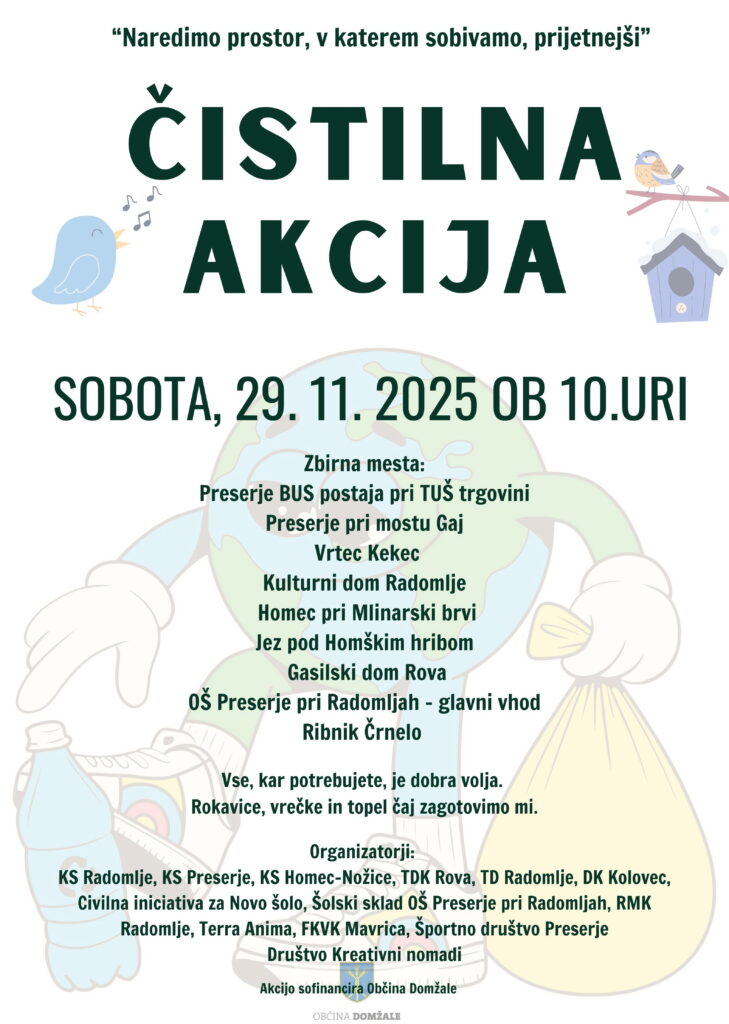 “Naredimo prostor, v katerem sobivamo, prijetnejši”

ČISTILNA AKCIJA

SOBOTA, 29. 11. 2025 OB 10.URI

Zbirna mesta:
Preserje BUS postaja pri TUŠ trgovini
Preserje pri mostu Gaj
Vrtec Kekec
Kulturni dom Radomlje
Homec pri Mlinarski brvi
Jez pod Homškim hribom
Gasilski dom Rova
OŠ Preserje pri Radomljah - glavni vhod
Ribnik Črnelo

Vse, kar potrebujete, je dobra volja.
Rokavice, vrečke in topel čaj zagotovimo mi.

Organizatorji:
KS Radomlje, KS Preserje, KS Homec-Nožice, TDK Rova, TD Radomlje, DK Kolovec, Civilna iniciativa za Novo šolo, Šolski sklad OŠ Preserje pri Radomljah, RMK Radomlje, Terra Anima, FKVK Mavrica, Športno društvo Preserje
Društvo Kreativni nomadi

Akcijo sofinancira Občina Domžale

OBČINA DOMŽALE